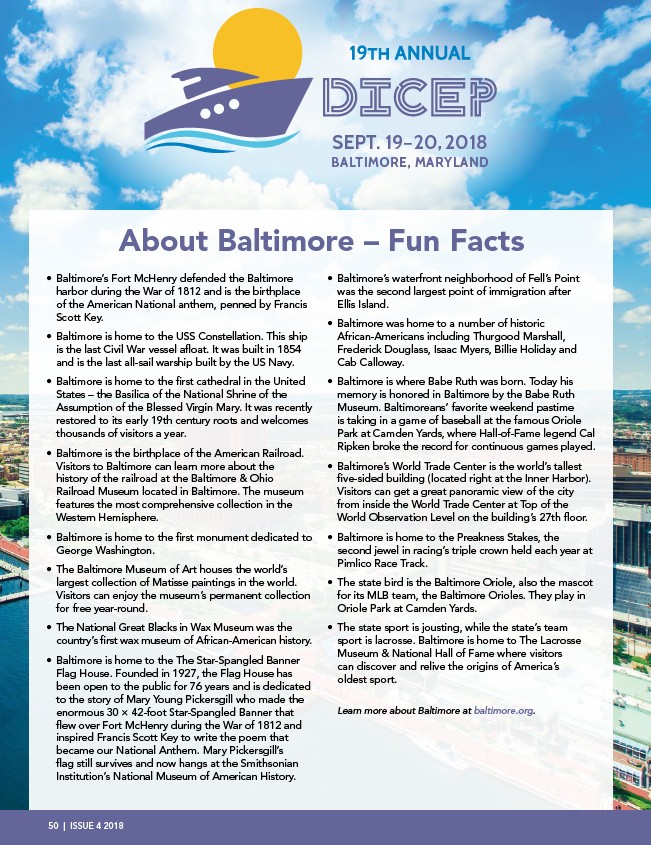 19TH ANNUAL

DICEP

SEPT. 19–20, 2018
BALTIMORE, MARYLAND

About Baltimore – Fun Facts

• Baltimore's Fort McHenry defended the Baltimore harbor during the War of 1812 and is the birthplace of the American National anthem, penned by Francis Scott Key.

• Baltimore is home to the USS Constellation. This ship is the last Civil War vessel afloat. It was built in 1854 and is the last all-sail warship built by the US Navy.

• Baltimore is home to the first cathedral in the United States – the Basilica of the National Shrine of the Assumption of the Blessed Virgin Mary. It was recently restored to its early 19th century roots and welcomes thousands of visitors a year.

• Baltimore is the birthplace of the American Railroad. Visitors to Baltimore can learn more about the history of the railroad at the Baltimore & Ohio Railroad Museum located in Baltimore. The museum features the most comprehensive collection in the Western Hemisphere.

• Baltimore is home to the first monument dedicated to George Washington.

• The Baltimore Museum of Art houses the world's largest collection of Matisse paintings in the world. Visitors can enjoy the museum's permanent collection for free year-round.

• The National Great Blacks in Wax Museum was the country's first wax museum of African-American history.

• Baltimore is home to the The Star-Spangled Banner Flag House. Founded in 1927, the Flag House has been open to the public for 76 years and is dedicated to the story of Mary Young Pickersgill who made the enormous 30 × 42-foot Star-Spangled Banner that flew over Fort McHenry during the War of 1812 and inspired Francis Scott Key to write the poem that became our National Anthem. Mary Pickersgill's flag still survives and now hangs at the Smithsonian Institution's National Museum of American History.

• Baltimore's waterfront neighborhood of Fell's Point was the second largest point of immigration after Ellis Island.

• Baltimore was home to a number of historic African-Americans including Thurgood Marshall, Frederick Douglass, Isaac Myers, Billie Holiday and Cab Calloway.

• Baltimore is where Babe Ruth was born. Today his memory is honored in Baltimore by the Babe Ruth Museum. Baltimoreans' favorite weekend pastime is taking in a game of baseball at the famous Oriole Park at Camden Yards, where Hall-of-Fame legend Cal Ripken broke the record for continuous games played.

• Baltimore's World Trade Center is the world's tallest five-sided building (located right at the Inner Harbor). Visitors can get a great panoramic view of the city from inside the World Trade Center at Top of the World Observation Level on the building's 27th floor.

• Baltimore is home to the Preakness Stakes, the second jewel in racing's triple crown held each year at Pimlico Race Track.

• The state bird is the Baltimore Oriole, also the mascot for its MLB team, the Baltimore Orioles. They play in Oriole Park at Camden Yards.

• The state sport is jousting, while the state's team sport is lacrosse. Baltimore is home to The Lacrosse Museum & National Hall of Fame where visitors can discover and relive the origins of America's oldest sport.

Learn more about Baltimore at baltimore.org.

50 | ISSUE 4 2018